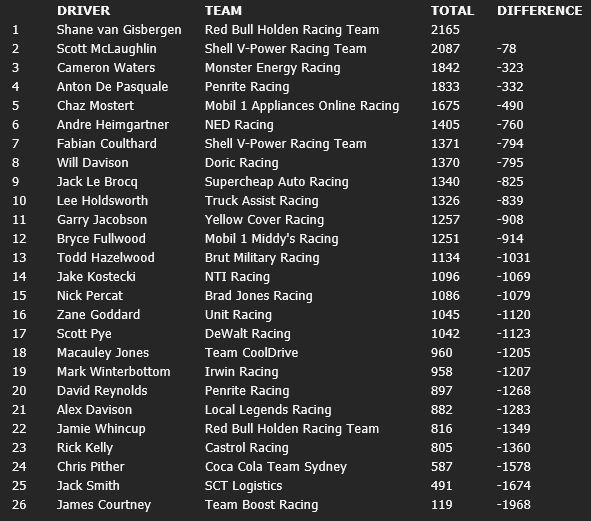 |  | DRIVER | TEAM | TOTAL | DIFFERENCE |
|---|---|---|---|---|
| 1 | Shane van Gisbergen | Red Bull Holden Racing Team | 2165 |  |
| 2 | Scott McLaughlin | Shell V-Power Racing Team | 2087 | -78 |
| 3 | Cameron Waters | Monster Energy Racing | 1842 | -323 |
| 4 | Anton De Pasquale | Penrite Racing | 1833 | -332 |
| 5 | Chaz Mostert | Mobil 1 Appliances Online Racing | 1675 | -490 |
| 6 | Andre Heimgartner | NED Racing | 1405 | -760 |
| 7 | Fabian Coulthard | Shell V-Power Racing Team | 1371 | -794 |
| 8 | Will Davison | Doric Racing | 1370 | -795 |
| 9 | Jack Le Brocq | Supercheap Auto Racing | 1340 | -825 |
| 10 | Lee Holdsworth | Truck Assist Racing | 1326 | -839 |
| 11 | Garry Jacobson | Yellow Cover Racing | 1257 | -908 |
| 12 | Bryce Fullwood | Mobil 1 Middy's Racing | 1251 | -914 |
| 13 | Todd Hazelwood | Brut Military Racing | 1134 | -1031 |
| 14 | Jake Kostecki | NTI Racing | 1096 | -1069 |
| 15 | Nick Percat | Brad Jones Racing | 1086 | -1079 |
| 16 | Zane Goddard | Unit Racing | 1045 | -1120 |
| 17 | Scott Pye | DeWalt Racing | 1042 | -1123 |
| 18 | Macauley Jones | Team CoolDrive | 960 | -1205 |
| 19 | Mark Winterbottom | Irwin Racing | 958 | -1207 |
| 20 | David Reynolds | Penrite Racing | 897 | -1268 |
| 21 | Alex Davison | Local Legends Racing | 882 | -1283 |
| 22 | Jamie Whincup | Red Bull Holden Racing Team | 816 | -1349 |
| 23 | Rick Kelly | Castrol Racing | 805 | -1360 |
| 24 | Chris Pither | Coca Cola Team Sydney | 587 | -1578 |
| 25 | Jack Smith | SCT Logistics | 491 | -1674 |
| 26 | James Courtney | Team Boost Racing | 119 | -1968 |